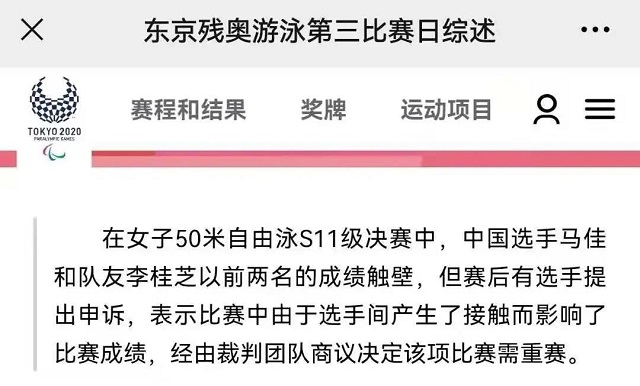 东京残奥游泳第三比赛日综述

TOKYO 2020
PARALYMPIC GAMES

赛程和结果 奖牌 运动项目

在女子50米自由泳S11级决赛中，中国选手马佳和队友李桂芝以前两名的成绩触壁，但赛后有选手提出申诉，表示比赛中由于选手间产生了接触而影响了比赛成绩，经由裁判团队商议决定该项比赛需重赛。